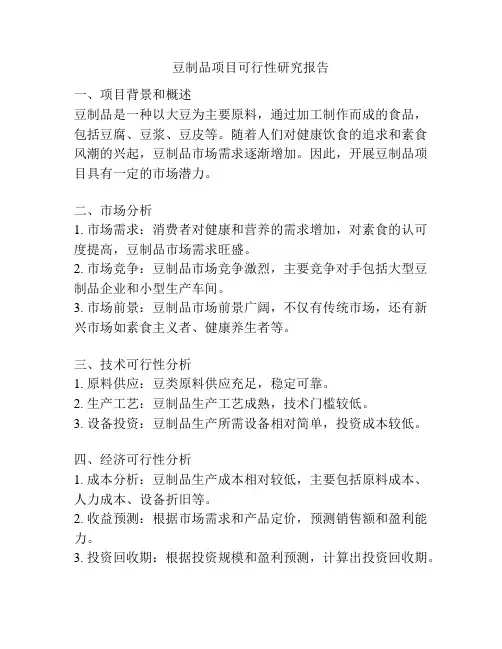 豆制品项目可行性研究报告

一、项目背景和概述
豆制品是一种以大豆为主要原料，通过加工制作而成的食品，包括豆腐、豆浆、豆皮等。随着人们对健康饮食的追求和素食风潮的兴起，豆制品市场需求逐渐增加。因此，开展豆制品项目具有一定的市场潜力。

二、市场分析
1. 市场需求：消费者对健康和营养的需求增加，对素食的认可度提高，豆制品市场需求旺盛。
2. 市场竞争：豆制品市场竞争激烈，主要竞争对手包括大型豆制品企业和小型生产车间。
3. 市场前景：豆制品市场前景广阔，不仅有传统市场，还有新兴市场如素食主义者、健康养生者等。

三、技术可行性分析
1. 原料供应：豆类原料供应充足，稳定可靠。
2. 生产工艺：豆制品生产工艺成熟，技术门槛较低。
3. 设备投资：豆制品生产所需设备相对简单，投资成本较低。

四、经济可行性分析
1. 成本分析：豆制品生产成本相对较低，主要包括原料成本、人力成本、设备折旧等。
2. 收益预测：根据市场需求和产品定价，预测销售额和盈利能力。
3. 投资回收期：根据投资规模和盈利预测，计算出投资回收期。